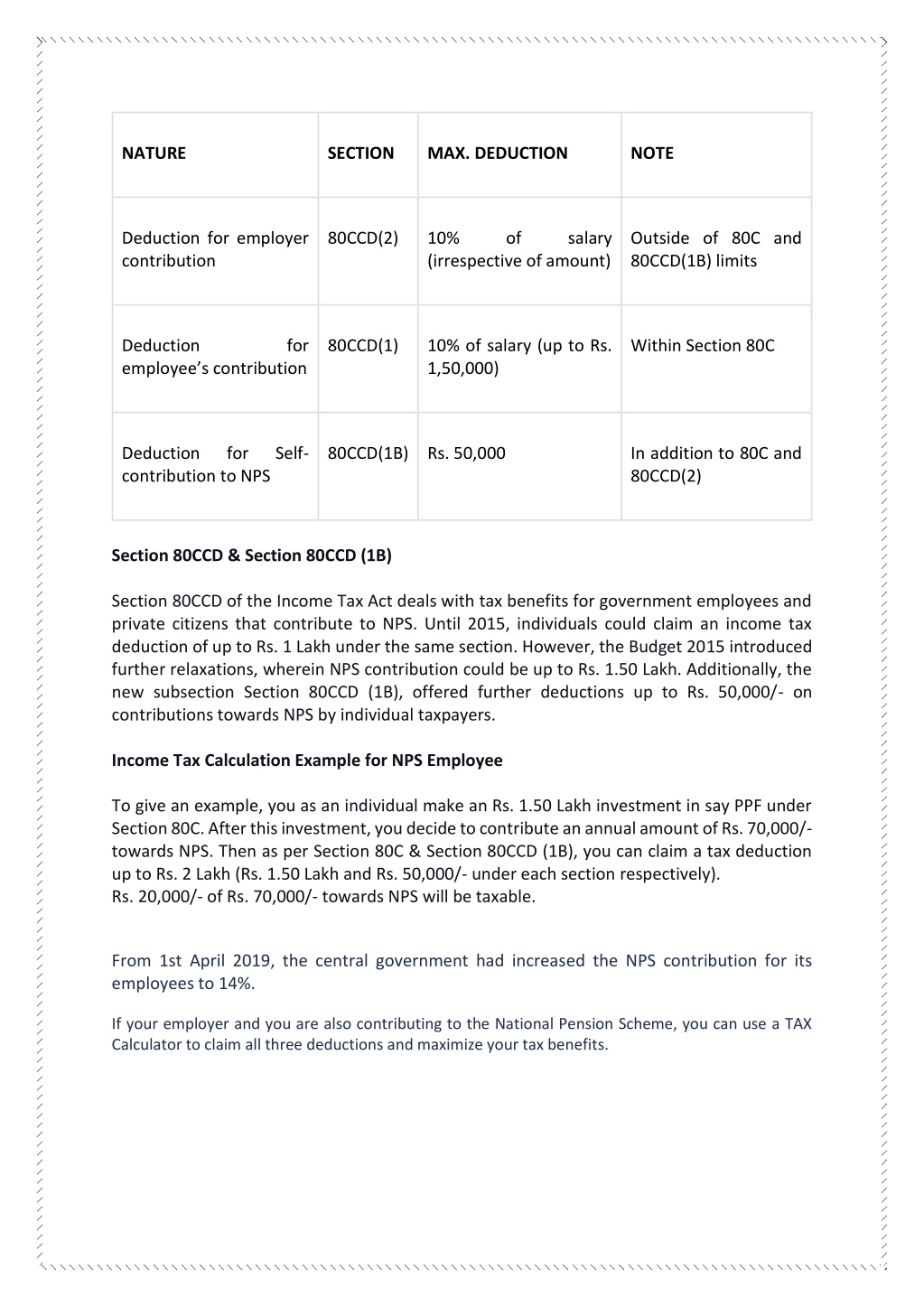 | NATURE | SECTION | MAX. DEDUCTION | NOTE |
|---|---|---|---|
| Deduction for employer contribution | 80CCD(2) | 10% of salary (irrespective of amount) | Outside of 80C and 80CCD(1B) limits |
| Deduction for employee's contribution | 80CCD(1) | 10% of salary (up to Rs. 1,50,000) | Within Section 80C |
| Deduction for Self-contribution to NPS | 80CCD(1B) | Rs. 50,000 | In addition to 80C and 80CCD(2) |

Section 80CCD & Section 80CCD (1B)

Section 80CCD of the Income Tax Act deals with tax benefits for government employees and private citizens that contribute to NPS. Until 2015, individuals could claim an income tax deduction of up to Rs. 1 Lakh under the same section. However, the Budget 2015 introduced further relaxations, wherein NPS contribution could be up to Rs. 1.50 Lakh. Additionally, the new subsection Section 80CCD (1B), offered further deductions up to Rs. 50,000/- on contributions towards NPS by individual taxpayers.

Income Tax Calculation Example for NPS Employee

To give an example, you as an individual make an Rs. 1.50 Lakh investment in say PPF under Section 80C. After this investment, you decide to contribute an annual amount of Rs. 70,000/- towards NPS. Then as per Section 80C & Section 80CCD (1B), you can claim a tax deduction up to Rs. 2 Lakh (Rs. 1.50 Lakh and Rs. 50,000/- under each section respectively).
Rs. 20,000/- of Rs. 70,000/- towards NPS will be taxable.

From 1st April 2019, the central government had increased the NPS contribution for its employees to 14%.

If your employer and you are also contributing to the National Pension Scheme, you can use a TAX Calculator to claim all three deductions and maximize your tax benefits.